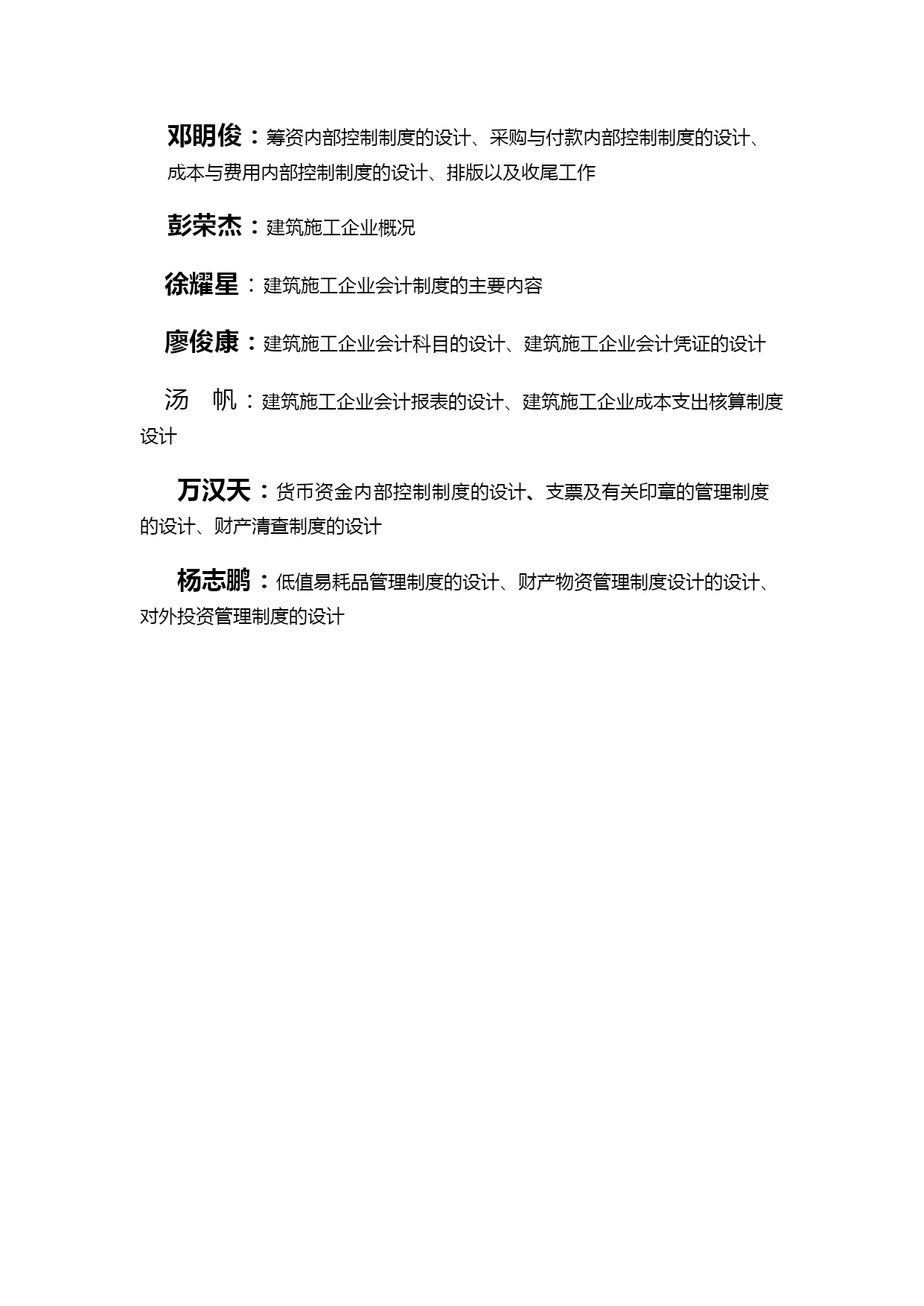 邓明俊：筹资内部控制制度的设计、采购与付款内部控制制度的设计、成本与费用内部控制制度的设计、排版以及收尾工作

彭荣杰：建筑施工企业概况

徐耀星：建筑施工企业会计制度的主要内容

廖俊康：建筑施工企业会计科目的设计、建筑施工企业会计凭证的设计

汤 帆：建筑施工企业会计报表的设计、建筑施工企业成本支出核算制度设计

万汉天：货币资金内部控制制度的设计、支票及有关印章的管理制度的设计、财产清查制度的设计

杨志鹏：低值易耗品管理制度的设计、财产物资管理制度设计的设计、对外投资管理制度的设计